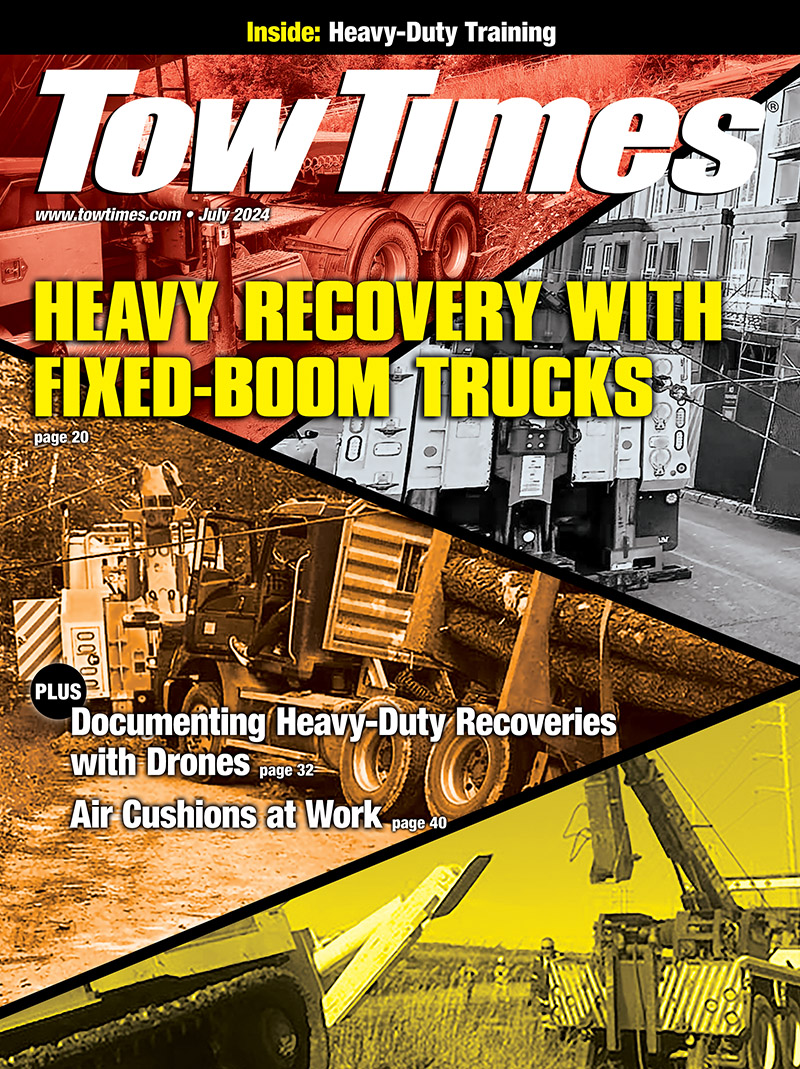 Inside: Heavy-Duty Training

Tow Times®

www.towtimes.com • July 2024

HEAVY RECOVERY WITH FIXED-BOOM TRUCKS

page 20

PLUS

Documenting Heavy-Duty Recoveries with Drones page 32

Air Cushions at Work page 40